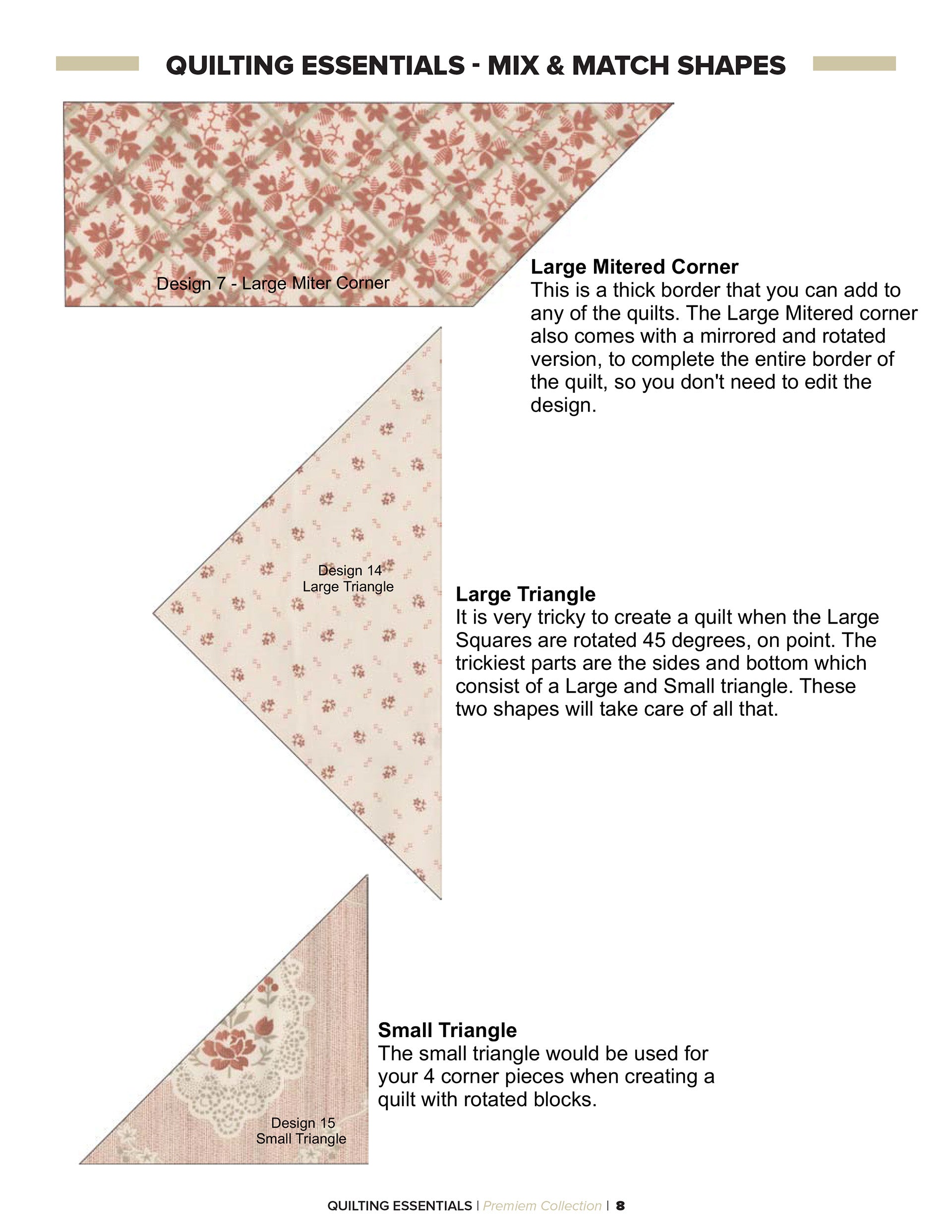 QUILTING ESSENTIALS - MIX & MATCH SHAPES

Design 7 - Large Miter Corner

Large Mitered Corner
This is a thick border that you can add to any of the quilts. The Large Mitered corner also comes with a mirrored and rotated version, to complete the entire border of the quilt, so you don't need to edit the design.

Design 14
Large Triangle

Large Triangle
It is very tricky to create a quilt when the Large Squares are rotated 45 degrees, on point. The trickiest parts are the sides and bottom which consist of a Large and Small triangle. These two shapes will take care of all that.

Small Triangle
The small triangle would be used for your 4 corner pieces when creating a quilt with rotated blocks.

Design 15
Small Triangle

QUILTING ESSENTIALS | Premiem Collection | 8